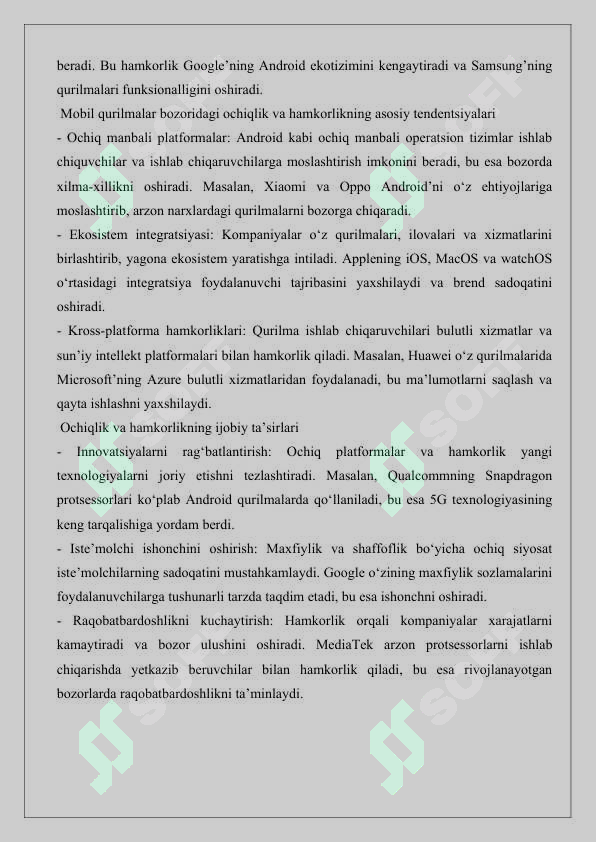 beradi. Bu hamkorlik Google’ning Android ekotizimini kengaytiradi va Samsung’ning qurilmalari funksionalligini oshiradi.

Mobil qurilmalar bozoridagi ochiqlik va hamkorlikning asosiy tendentsiyalari

- Ochiq manbali platformalar: Android kabi ochiq manbali operatsion tizimlar ishlab chiquvchilar va ishlab chiqaruvchilarga moslashtirish imkonini beradi, bu esa bozorda xilma-xillikni oshiradi. Masalan, Xiaomi va Oppo Android’ni o‘z ehtiyojlariga moslashtirib, arzon narxlardagi qurilmalarni bozorga chiqaradi.

- Ekosistem integratsiyasi: Kompaniyalar o‘z qurilmalari, ilovalari va xizmatlarini birlashtirib, yagona ekosistem yaratishga intiladi. Applening iOS, MacOS va watchOS o‘rtasidagi integratsiya foydalanuvchi tajribasini yaxshilaydi va brend sadoqatini oshiradi.

- Kross-platforma hamkorliklari: Qurilma ishlab chiqaruvchilari bulutli xizmatlar va sun’iy intellekt platformalari bilan hamkorlik qiladi. Masalan, Huawei o‘z qurilmalarida Microsoft’ning Azure bulutli xizmatlaridan foydalanadi, bu ma’lumotlarni saqlash va qayta ishlashni yaxshilaydi.

Ochiqlik va hamkorlikning ijobiy ta’sirlari

- Innovatsiyalarni rag‘batlantirish: Ochiq platformalar va hamkorlik yangi texnologiyalarni joriy etishni tezlashtiradi. Masalan, Qualcommning Snapdragon protsessorlari ko‘plab Android qurilmalarda qo‘llaniladi, bu esa 5G texnologiyasining keng tarqalishiga yordam berdi.

- Iste’molchi ishonchini oshirish: Maxfiylik va shaffoflik bo‘yicha ochiq siyosat iste’molchilarning sadoqatini mustahkamlaydi. Google o‘zining maxfiylik sozlamalarini foydalanuvchilarga tushunarli tarzda taqdim etadi, bu esa ishonchni oshiradi.

- Raqobatbardoshlikni kuchaytirish: Hamkorlik orqali kompaniyalar xarajatlarni kamaytiradi va bozor ulushini oshiradi. MediaTek arzon protsessorlarni ishlab chiqarishda yetkazib beruvchilar bilan hamkorlik qiladi, bu esa rivojlanayotgan bozorlarda raqobatbardoshlikni ta’minlaydi.